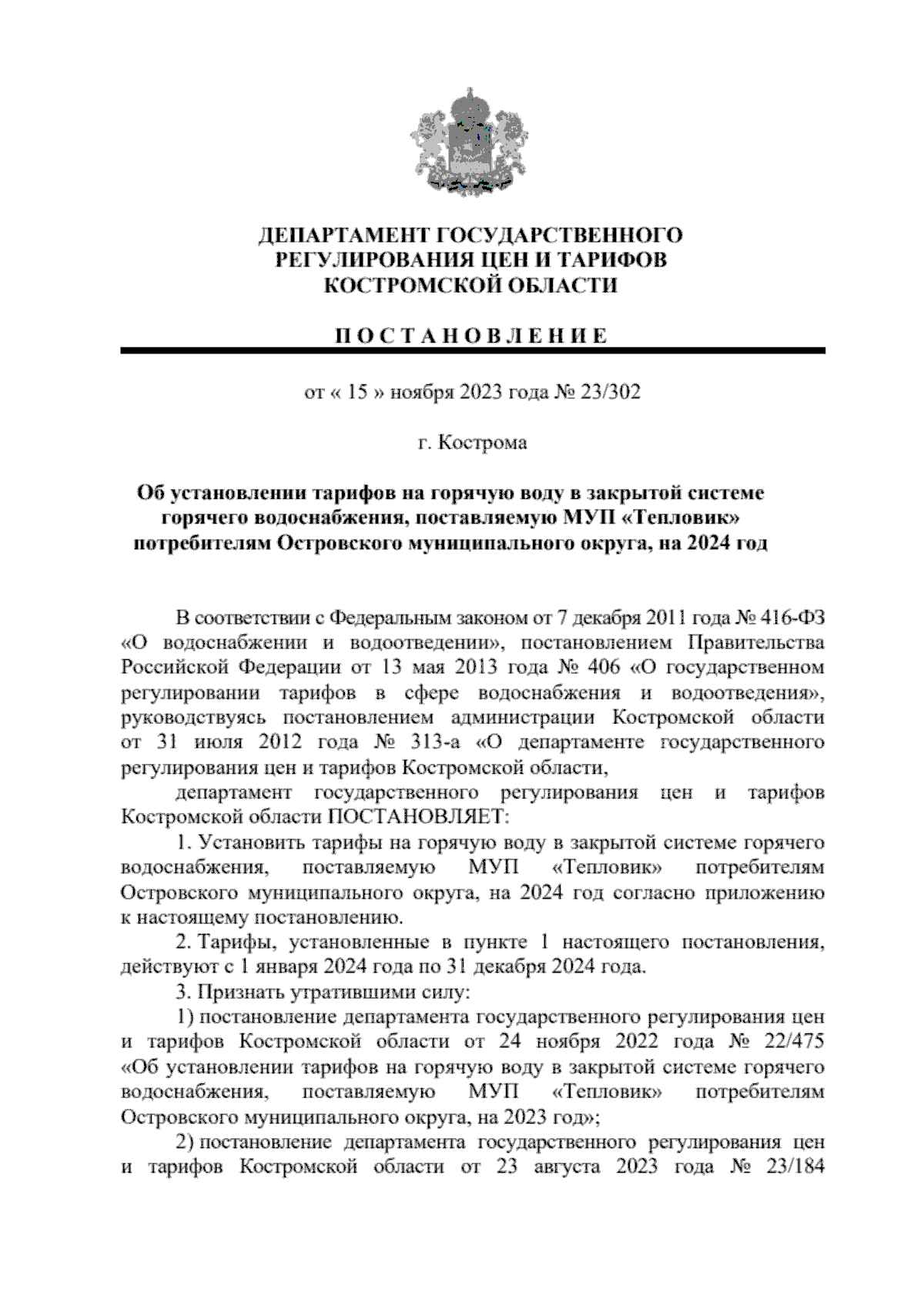 ДЕПАРТАМЕНТ ГОСУДАРСТВЕННОГО РЕГУЛИРОВАНИЯ ЦЕН И ТАРИФОВ КОСТРОМСКОЙ ОБЛАСТИ

П О С Т А Н О В Л Е Н И Е

от « 15 » ноября 2023 года № 23/302

г. Кострома

Об установлении тарифов на горячую воду в закрытой системе горячего водоснабжения, поставляемую МУП «Тепловик» потребителям Островского муниципального округа, на 2024 год

В соответствии с Федеральным законом от 7 декабря 2011 года № 416-ФЗ «О водоснабжении и водоотведении», постановлением Правительства Российской Федерации от 13 мая 2013 года № 406 «О государственном регулировании тарифов в сфере водоснабжения и водоотведения», руководствуясь постановлением администрации Костромской области от 31 июля 2012 года № 313-а «О департаменте государственного регулирования цен и тарифов Костромской области,

департамент государственного регулирования цен и тарифов Костромской области ПОСТАНОВЛЯЕТ:

1. Установить тарифы на горячую воду в закрытой системе горячего водоснабжения, поставляемую МУП «Тепловик» потребителям Островского муниципального округа, на 2024 год согласно приложению к настоящему постановлению.

2. Тарифы, установленные в пункте 1 настоящего постановления, действуют с 1 января 2024 года по 31 декабря 2024 года.

3. Признать утратившими силу:

1) постановление департамента государственного регулирования цен и тарифов Костромской области от 24 ноября 2022 года № 22/475 «Об установлении тарифов на горячую воду в закрытой системе горячего водоснабжения, поставляемую МУП «Тепловик» потребителям Островского муниципального округа, на 2023 год»;

2) постановление департамента государственного регулирования цен и тарифов Костромской области от 23 августа 2023 года № 23/184